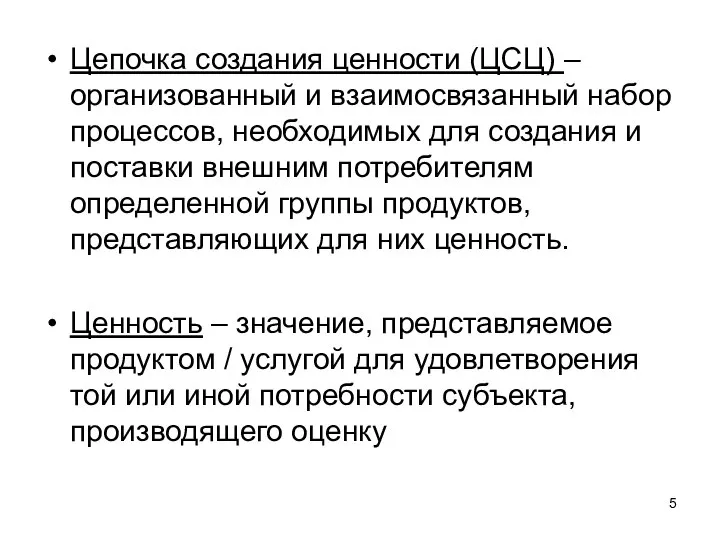 • Цепочка создания ценности (ЦСЦ) – организованный и взаимосвязанный набор процессов, необходимых для создания и поставки внешним потребителям определенной группы продуктов, представляющих для них ценность.

• Ценность – значение, представляемое продуктом / услугой для удовлетворения той или иной потребности субъекта, производящего оценку

5